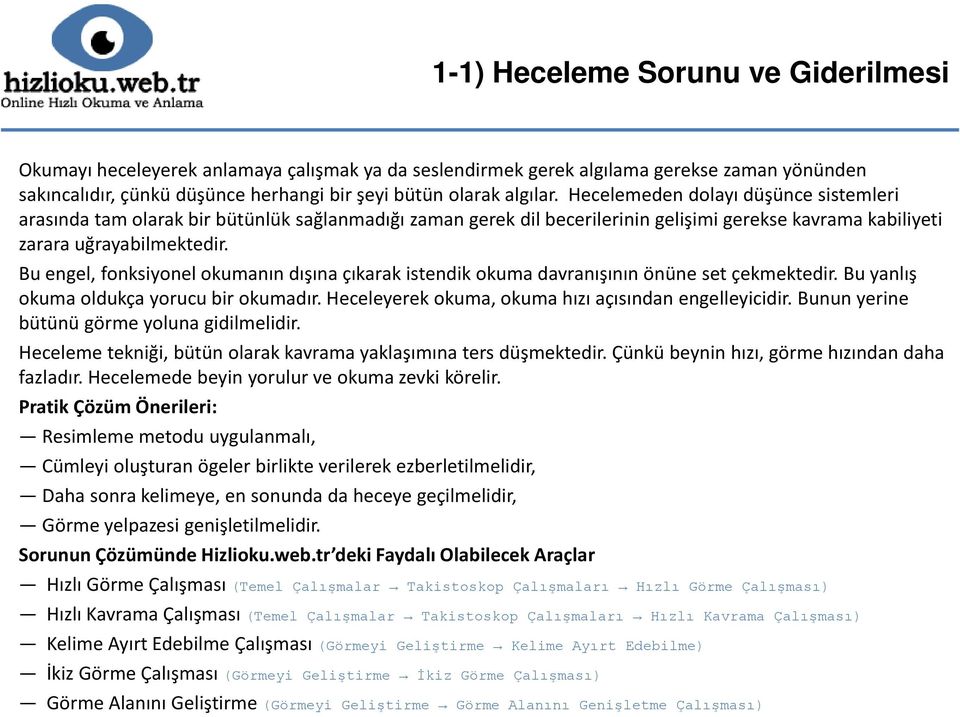 hizlioku.web.tr
Online Hızlı Okuma ve Anlama

1-1) Heceleme Sorunu ve Giderilmesi

Okumayı heceleyerek anlamaya çalışmak ya da seslendirmek gerek algılama gerekse zaman yönünden sakıncalıdır, çünkü düşünce herhangi bir şeyi bütün olarak algılar. Hecelemeden dolayı düşünce sistemleri arasında tam olarak bir bütünlük sağlanmadığı zaman gerek dil becerilerinin gelişimi gerekse kavrama kabiliyeti zarara uğrayabilmektedir.

Bu engel, fonksiyonel okumanın dışına çıkarak istendik okuma davranışının önüne set çekmektedir. Bu yanlış okuma oldukça yorucu bir okumadır. Heceleyerek okuma, okuma hızı açısından engelleyicidir. Bunun yerine bütünü görme yoluna gidilmelidir.

Heceleme tekniği, bütün olarak kavrama yaklaşımına ters düşmektedir. Çünkü beynin hızı, görme hızından daha fazladır. Hecelemede beyin yorulur ve okuma zevki körelir.

Pratik Çözüm Önerileri:

— Resimleme metodu uygulanmalı,

— Cümleyi oluşturan ögeler birlikte verilerek ezberletilmelidir,

— Daha sonra kelimeye, en sonunda da heceye geçilmelidir,

— Görme yelpazesi genişletilmelidir.

Sorunun Çözümünde Hizlioku.web.tr'deki Faydalı Olabilecek Araçlar

— Hızlı Görme Çalışması (Temel Çalışmalar → Takistoskop Çalışmaları → Hızlı Görme Çalışması)

— Hızlı Kavrama Çalışması (Temel Çalışmalar → Takistoskop Çalışmaları → Hızlı Kavrama Çalışması)

— Kelime Ayırt Edebilme Çalışması (Görmeyi Geliştirme → Kelime Ayırt Edebilme)

— İkiz Görme Çalışması (Görmeyi Geliştirme → İkiz Görme Çalışması)

— Görme Alanını Geliştirme (Görmeyi Geliştirme → Görme Alanını Genişletme Çalışması)